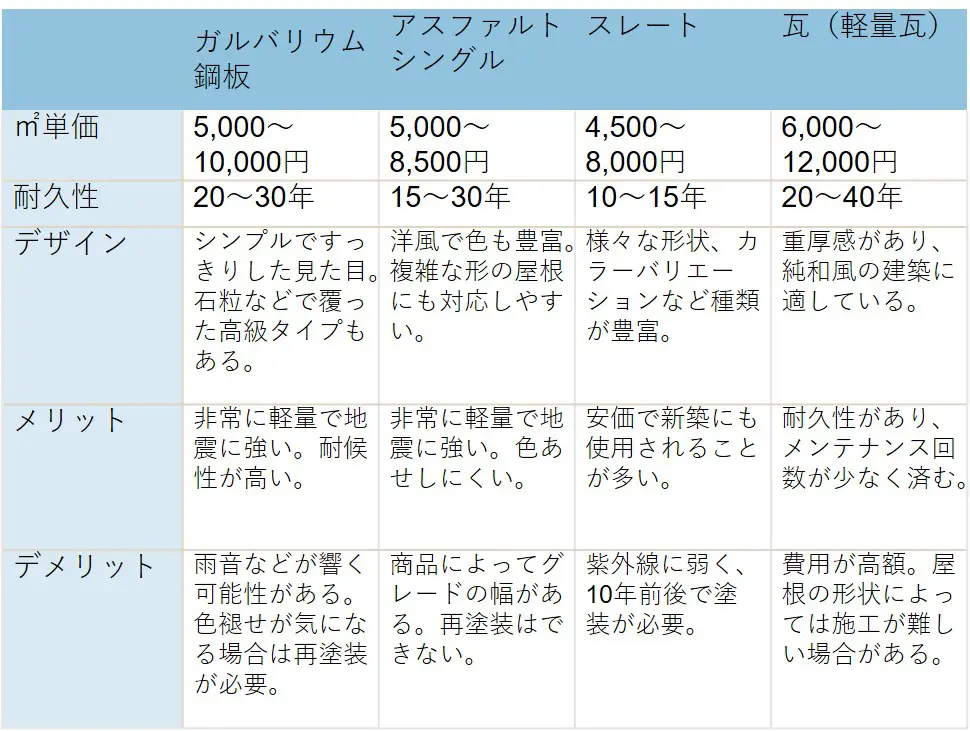 |  | ガルバリウム鋼板 | アスファルトシングル | スレート | 瓦（軽量瓦） |
|---|---|---|---|---|
| ㎡単価 | 5,000～10,000円 | 5,000～8,500円 | 4,500～8,000円 | 6,000～12,000円 |
| 耐久性 | 20～30年 | 15～30年 | 10～15年 | 20～40年 |
| デザイン | シンプルですっきりした見た目。石粒などで覆った高級タイプもある。 | 洋風で色も豊富。複雑な形の屋根にも対応しやすい。 | 様々な形状、カラーバリエーションなど種類が豊富。 | 重厚感があり、純和風の建築に適している。 |
| メリット | 非常に軽量で地震に強い。耐候性が高い。 | 非常に軽量で地震に強い。色あせしにくい。 | 安価で新築にも使用されることが多い。 | 耐久性があり、メンテナンス回数が少なく済む。 |
| デメリット | 雨音などが響く可能性がある。色褪せが気になる場合は再塗装が必要。 | 商品によってグレードの幅がある。再塗装はできない。 | 紫外線に弱く、10年前後で塗装が必要。 | 費用が高額。屋根の形状によっては施工が難しい場合がある。 |